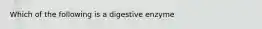 Which of the following is a digestive enzyme